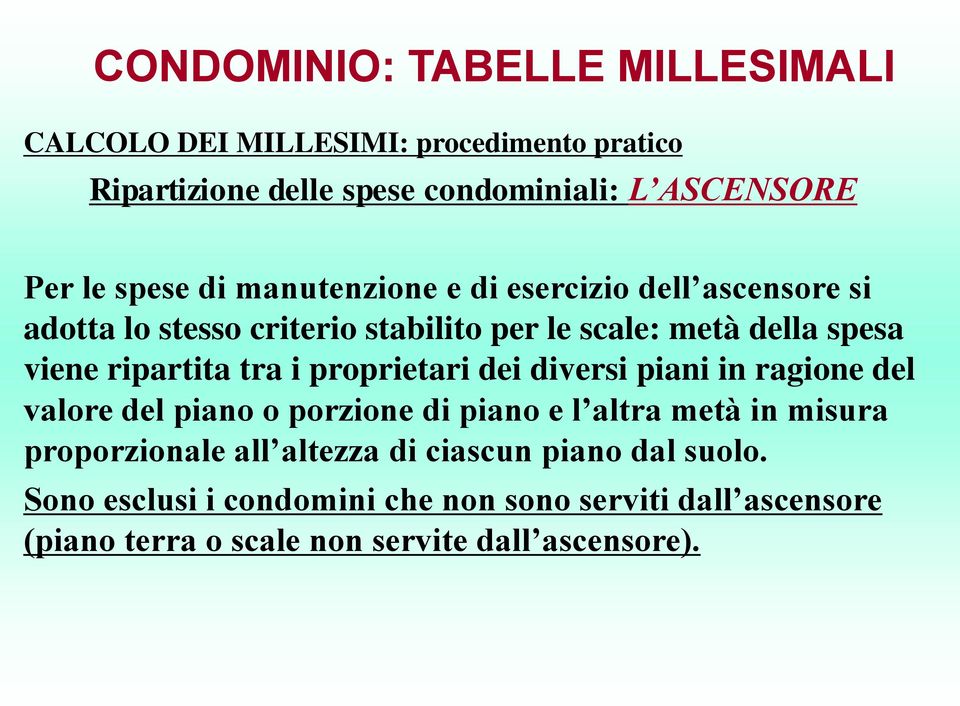 CONDOMINIO: TABELLE MILLESIMALI

CALCOLO DEI MILLESIMI: procedimento pratico

Ripartizione delle spese condominiali: L’ASCENSORE

Per le spese di manutenzione e di esercizio dell’ascensore si adotta lo stesso criterio stabilito per le scale: metà della spesa viene ripartita tra i proprietari dei diversi piani in ragione del valore del piano o porzione di piano e l’altra metà in misura proporzionale all’altezza di ciascun piano dal suolo.

Sono esclusi i condomini che non sono serviti dall’ascensore (piano terra o scale non servite dall’ascensore).